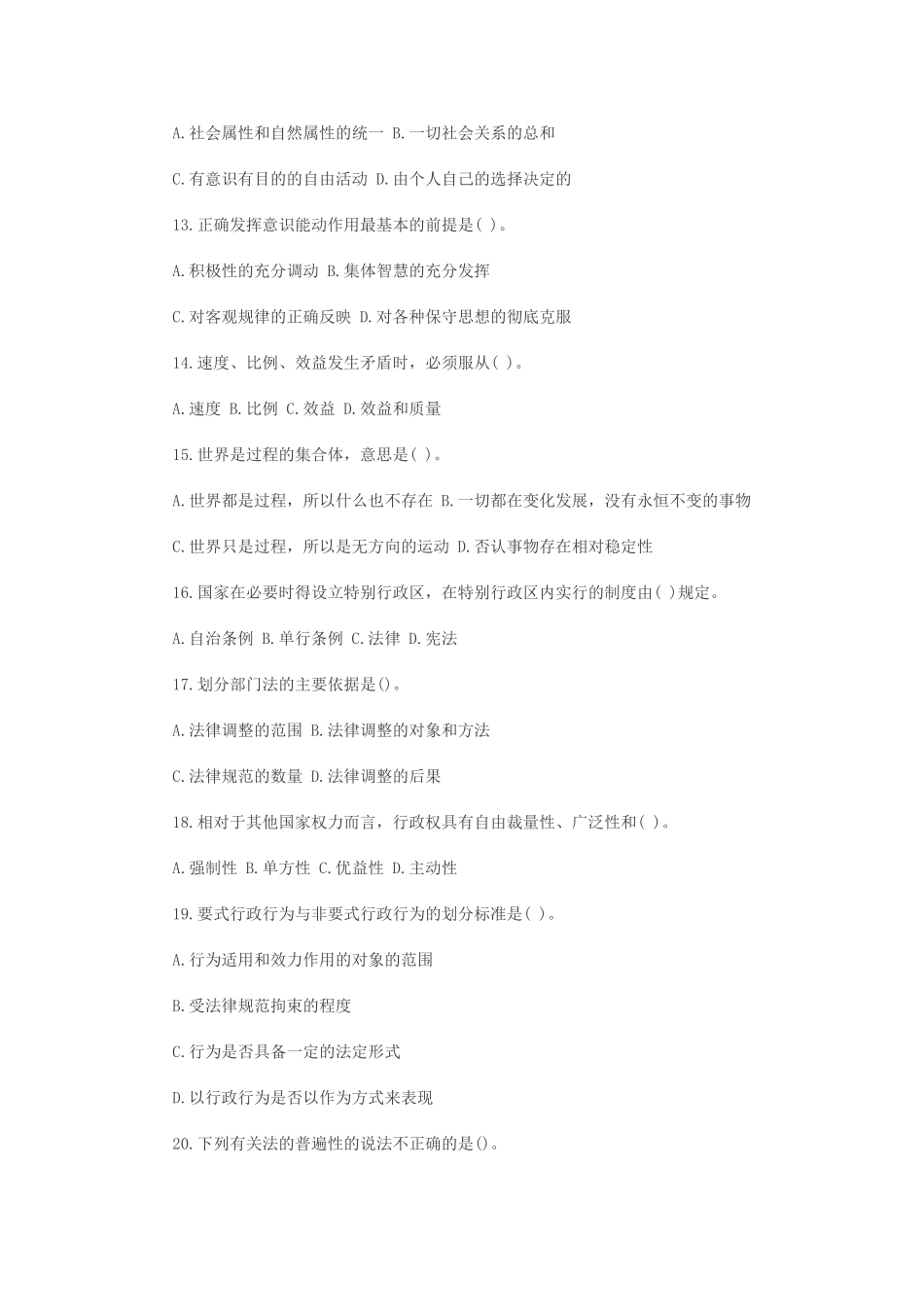 A.社会属性和自然属性的统一 B.一切社会关系的总和

C.有意识有目的的自由活动 D.由个人自己的选择决定的

13.正确发挥意识能动作用最基本的前提是( )。

A.积极性的充分调动 B.集体智慧的充分发挥

C.对客观规律的正确反映 D.对各种保守思想的彻底克服

14.速度、比例、效益发生矛盾时，必须服从( )。

A.速度 B.比例 C.效益 D.效益和质量

15.世界是过程的集合体，意思是( )。

A.世界都是过程，所以什么也不存在 B.一切都在变化发展，没有永恒不变的事物

C.世界只是过程，所以是无方向的运动 D.否认事物存在相对稳定性

16.国家在必要时得设立特别行政区，在特别行政区内实行的制度由( )规定。

A.自治条例 B.单行条例 C.法律 D.宪法

17.划分部门法的主要依据是()。

A.法律调整的范围 B.法律调整的对象和方法

C.法律规范的数量 D.法律调整的后果

18.相对于其他国家权力而言，行政权具有自由裁量性、广泛性和( )。

A.强制性 B.单方性 C.优益性 D.主动性

19.要式行政行为与非要式行政行为的划分标准是( )。

A.行为适用和效力作用的对象的范围

B.受法律规范拘束的程度

C.行为是否具备一定的法定形式

D.以行政行为是否以作为方式来表现

20.下列有关法的普遍性的说法不正确的是()。